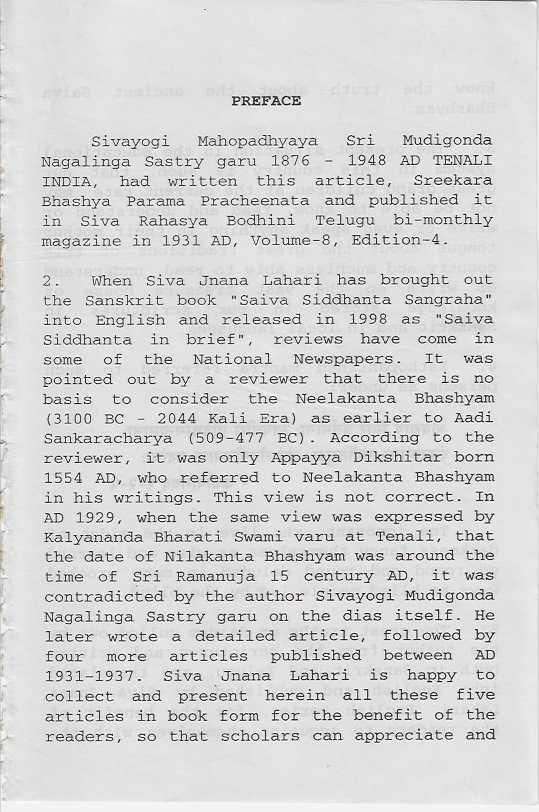 PREFACE

Sivayogi Mahopadhyaya Sri Mudigonda Nagalinga Sastry garu 1876 - 1948 AD TENALI INDIA, had written this article, Sreekara Bhashya Parama Pracheenata and published it in Siva Rahasya Bodhini Telugu bi-monthly magazine in 1931 AD, Volume-8, Edition-4.

2. When Siva Jnana Lahari has brought out the Sanskrit book "Saiva Siddhanta Sangraha" into English and released in 1998 as "Saiva Siddhanta in brief", reviews have come in some of the National Newspapers. It was pointed out by a reviewer that there is no basis to consider the Neelakanta Bhashyam (3100 BC - 2044 Kali Era) as earlier to Aadi Sankaracharya (509-477 BC). According to the reviewer, it was only Appayya Dikshitar born 1554 AD, who referred to Neelakanta Bhashyam in his writings. This view is not correct. In AD 1929, when the same view was expressed by Kalyananda Bharati Swami varu at Tenali, that the date of Nilakanta Bhashyam was around the time of Sri Ramanuja 15 century AD, it was contradicted by the author Sivayogi Mudigonda Nagalinga Sastry garu on the dias itself. He later wrote a detailed article, followed by four more articles published between AD 1931-1937. Siva Jnana Lahari is happy to collect and present herein all these five articles in book form for the benefit of the readers, so that scholars can appreciate and